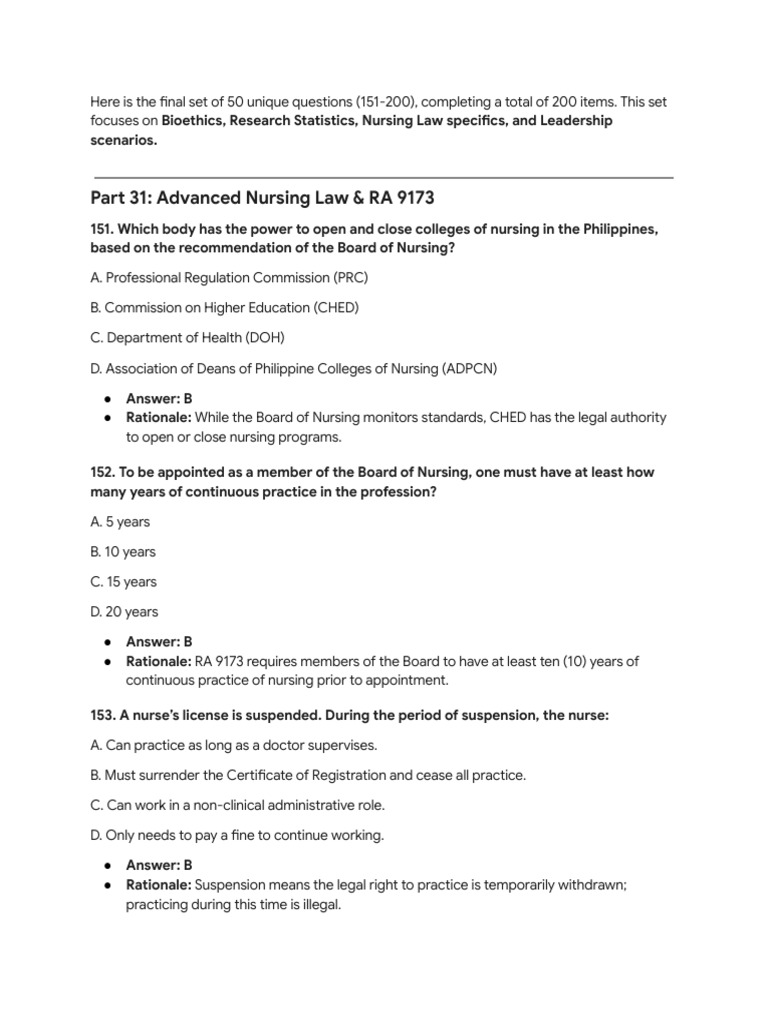 Here is the final set of 50 unique questions (151-200), completing a total of 200 items. This set focuses on Bioethics, Research Statistics, Nursing Law specifics, and Leadership scenarios.

Part 31: Advanced Nursing Law & RA 9173

151. Which body has the power to open and close colleges of nursing in the Philippines, based on the recommendation of the Board of Nursing?

A. Professional Regulation Commission (PRC)

B. Commission on Higher Education (CHED)

C. Department of Health (DOH)

D. Association of Deans of Philippine Colleges of Nursing (ADPCN)

• Answer: B
• Rationale: While the Board of Nursing monitors standards, CHED has the legal authority to open or close nursing programs.

152. To be appointed as a member of the Board of Nursing, one must have at least how many years of continuous practice in the profession?

A. 5 years

B. 10 years

C. 15 years

D. 20 years

• Answer: B
• Rationale: RA 9173 requires members of the Board to have at least ten (10) years of continuous practice of nursing prior to appointment.

153. A nurse's license is suspended. During the period of suspension, the nurse:

A. Can practice as long as a doctor supervises.

B. Must surrender the Certificate of Registration and cease all practice.

C. Can work in a non-clinical administrative role.

D. Only needs to pay a fine to continue working.

• Answer: B
• Rationale: Suspension means the legal right to practice is temporarily withdrawn; practicing during this time is illegal.